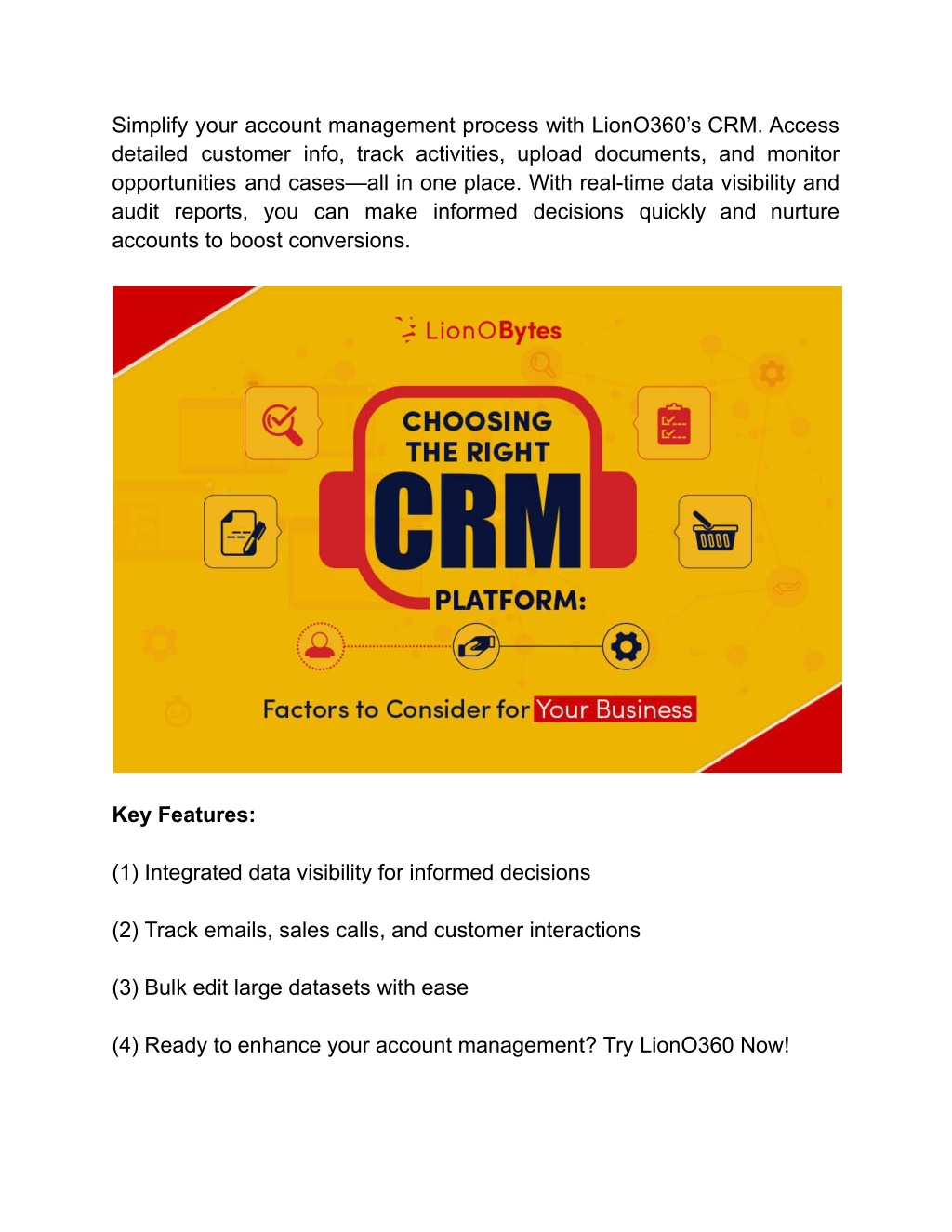 Simplify your account management process with LionO360's CRM. Access detailed customer info, track activities, upload documents, and monitor opportunities and cases—all in one place. With real-time data visibility and audit reports, you can make informed decisions quickly and nurture accounts to boost conversions.

LionOBytes

CHOOSING THE RIGHT CRM PLATFORM:

Factors to Consider for Your Business

**Key Features:**

(1) Integrated data visibility for informed decisions

(2) Track emails, sales calls, and customer interactions

(3) Bulk edit large datasets with ease

(4) Ready to enhance your account management? Try LionO360 Now!